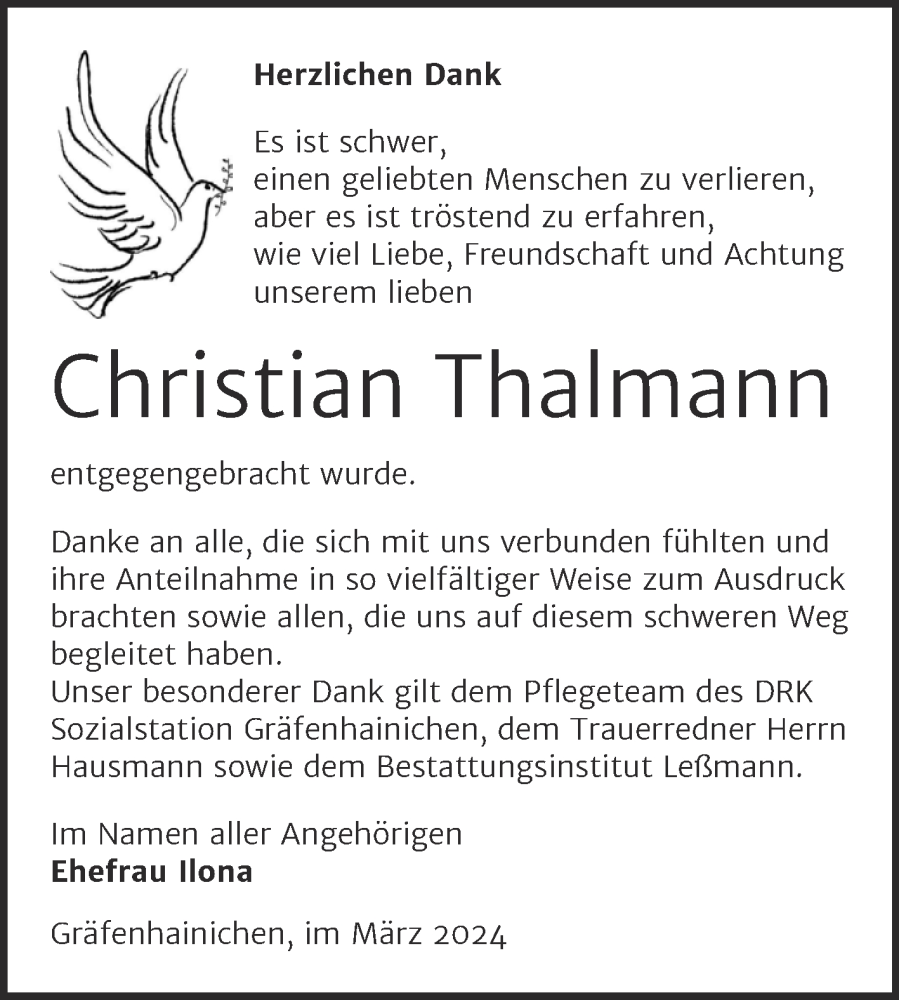 Herzlichen Dank

Es ist schwer,
einen geliebten Menschen zu verlieren,
aber es ist tröstend zu erfahren,
wie viel Liebe, Freundschaft und Achtung
unserem lieben

Christian Thalmann

entgegengebracht wurde.

Danke an alle, die sich mit uns verbunden fühlten und ihre Anteilnahme in so vielfältiger Weise zum Ausdruck brachten sowie allen, die uns auf diesem schweren Weg begleitet haben.
Unser besonderer Dank gilt dem Pflegeteam des DRK Sozialstation Gräfenhainichen, dem Trauerredner Herrn Hausmann sowie dem Bestattungsinstitut Leßmann.

Im Namen aller Angehörigen
Ehefrau Ilona

Gräfenhainichen, im März 2024